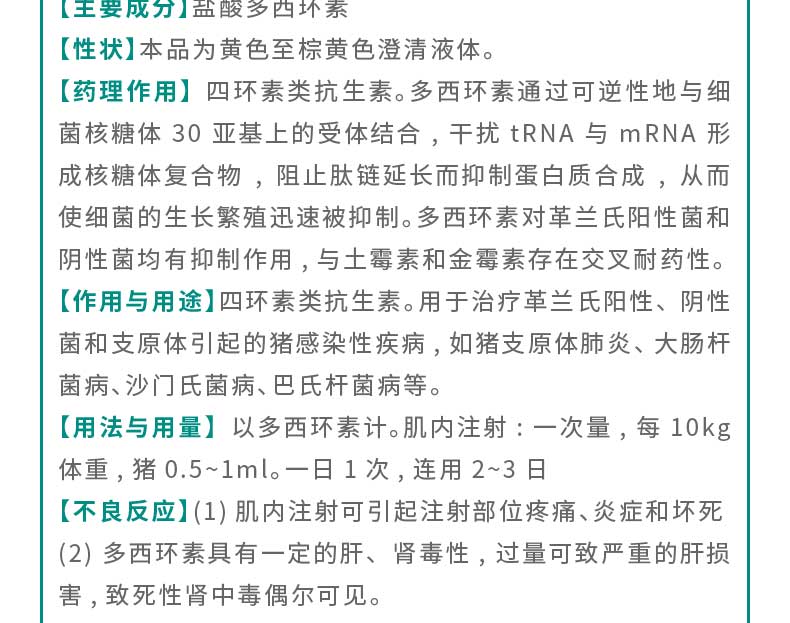 【主要成分】盐酸多西环素

【性状】本品为黄色至棕黄色澄清液体。

【药理作用】四环素类抗生素。多西环素通过可逆性地与细菌核糖体 30 亚基上的受体结合，干扰 tRNA 与 mRNA 形成核糖体复合物，阻止肽链延长而抑制蛋白质合成，从而使细菌的生长繁殖迅速被抑制。多西环素对革兰氏阳性菌和阴性菌均有抑制作用，与土霉素和金霉素存在交叉耐药性。

【作用与用途】四环素类抗生素。用于治疗革兰氏阳性、阴性菌和支原体引起的猪感染性疾病，如猪支原体肺炎、大肠杆菌病、沙门氏菌病、巴氏杆菌病等。

【用法与用量】以多西环素计。肌内注射：一次量，每 10kg 体重，猪 0.5~1ml。一日 1 次，连用 2~3 日

【不良反应】(1) 肌内注射可引起注射部位疼痛、炎症和坏死
(2) 多西环素具有一定的肝、肾毒性，过量可致严重的肝损害，致死性肾中毒偶尔可见。